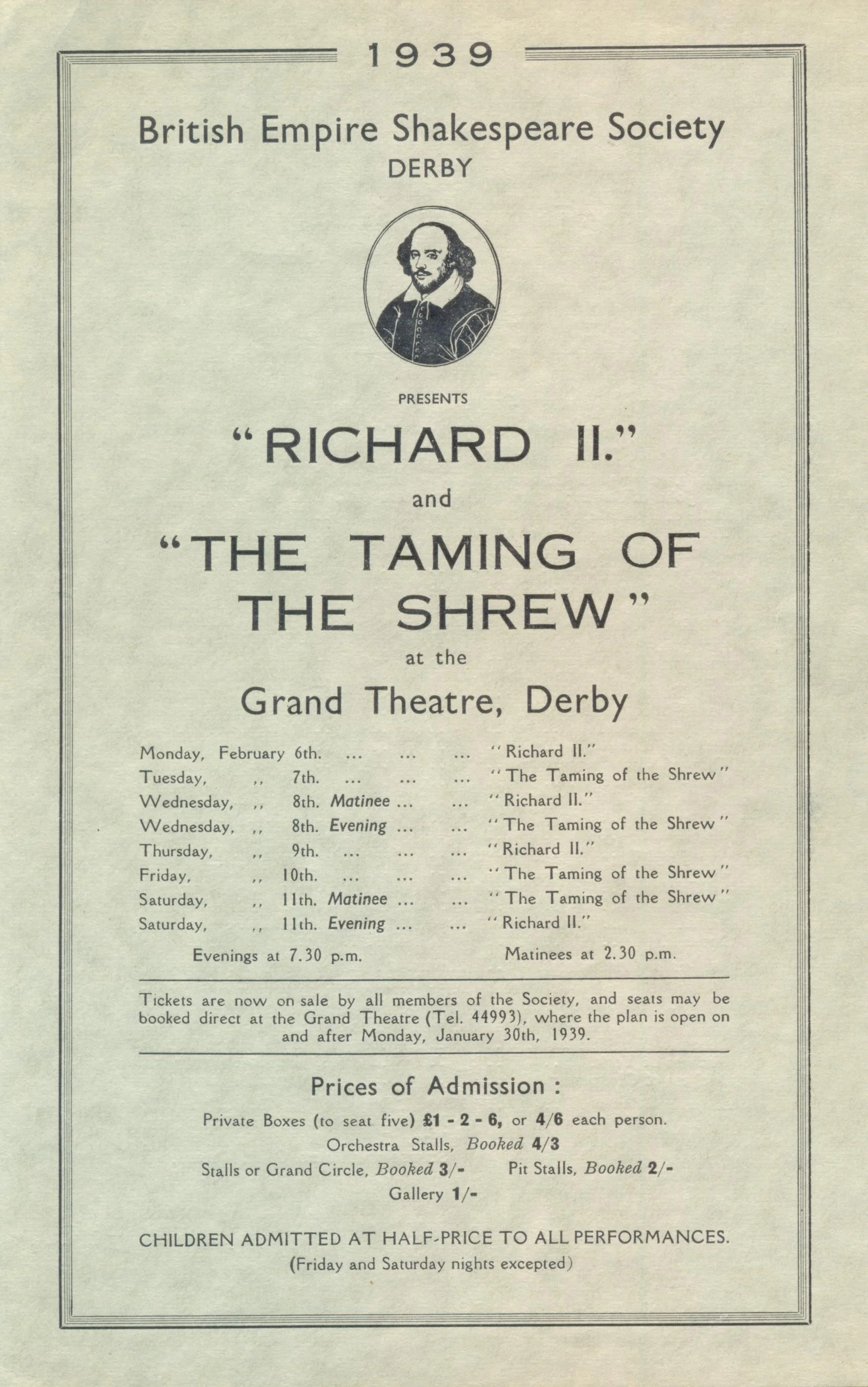 1939

British Empire Shakespeare Society
DERBY

PRESENTS

"RICHARD II."

and

"THE TAMING OF THE SHREW"

at the

Grand Theatre, Derby

Monday, February 6th. ... ... ... "Richard II."
Tuesday, ,, 7th. ... ... ... "The Taming of the Shrew"
Wednesday, ,, 8th. Matinee ... ... "Richard II."
Wednesday, ,, 8th. Evening ... ... "The Taming of the Shrew"
Thursday, ,, 9th. ... ... ... "Richard II."
Friday, ,, 10th. ... ... ... "The Taming of the Shrew"
Saturday, ,, 11th. Matinee ... ... "The Taming of the Shrew"
Saturday, ,, 11th. Evening ... ... "Richard II."

Evenings at 7.30 p.m. Matinees at 2.30 p.m.

Tickets are now on sale by all members of the Society, and seats may be booked direct at the Grand Theatre (Tel. 44993), where the plan is open on and after Monday, January 30th, 1939.

Prices of Admission :

Private Boxes (to seat five) £1 - 2 - 6, or 4/6 each person.
Orchestra Stalls, Booked 4/3
Stalls or Grand Circle, Booked 3/- Pit Stalls, Booked 2/-
Gallery 1/-

CHILDREN ADMITTED AT HALF-PRICE TO ALL PERFORMANCES.
(Friday and Saturday nights excepted)